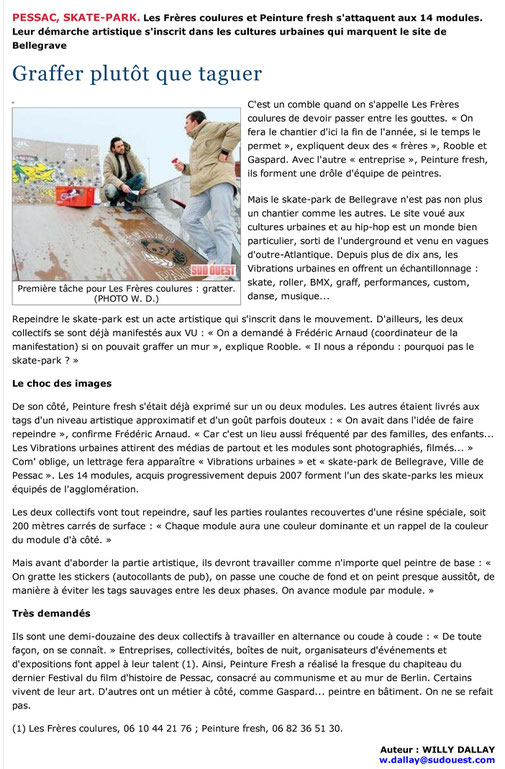 PESSAC, SKATE-PARK. Les Frères coulures et Peinture fresh s'attaquent aux 14 modules. Leur démarche artistique s'inscrit dans les cultures urbaines qui marquent le site de Bellegrave

Graffer plutôt que taguer

SUD OUEST

Première tâche pour Les Frères coulures : gratter. (PHOTO W. D.)

C'est un comble quand on s'appelle Les Frères coulures de devoir passer entre les gouttes. « On fera le chantier d'ici la fin de l'année, si le temps le permet », expliquent deux des « frères », Rooble et Gaspard. Avec l'autre « entreprise », Peinture fresh, ils forment une drôle d'équipe de peintres.

Mais le skate-park de Bellegrave n'est pas non plus un chantier comme les autres. Le site voué aux cultures urbaines et au hip-hop est un monde bien particulier, sorti de l'underground et venu en vagues d'outre-Atlantique. Depuis plus de dix ans, les Vibrations urbaines en offrent un échantillonnage : skate, roller, BMX, graff, performances, custom, danse, musique...

Repeindre le skate-park est un acte artistique qui s'inscrit dans le mouvement. D'ailleurs, les deux collectifs se sont déjà manifestés aux VU : « On a demandé à Frédéric Arnaud (coordinateur de la manifestation) si on pouvait graffer un mur », explique Rooble. « Il nous a répondu : pourquoi pas le skate-park ? »

Le choc des images

De son côté, Peinture fresh s'était déjà exprimé sur un ou deux modules. Les autres étaient livrés aux tags d'un niveau artistique approximatif et d'un goût parfois douteux : « On avait dans l'idée de faire repeindre », confirme Frédéric Arnaud. « Car c'est un lieu aussi fréquenté par des familles, des enfants... Les Vibrations urbaines attirent des médias de partout et les modules sont photographiés, filmés... » Com' oblige, un lettrage fera apparaître « Vibrations urbaines » et « skate-park de Bellegrave, Ville de Pessac ». Les 14 modules, acquis progressivement depuis 2007 forment l'un des skate-parks les mieux équipés de l'agglomération.

Les deux collectifs vont tout repeindre, sauf les parties roulantes recouvertes d'une résine spéciale, soit 200 mètres carrés de surface : « Chaque module aura une couleur dominante et un rappel de la couleur du module d'à côté. »

Mais avant d'aborder la partie artistique, ils devront travailler comme n'importe quel peintre de base : « On gratte les stickers (autocollants de pub), on passe une couche de fond et on peint presque aussitôt, de manière à éviter les tags sauvages entre les deux phases. On avance module par module. »

Très demandés

Ils sont une demi-douzaine des deux collectifs à travailler en alternance ou coude à coude : « De toute façon, on se connaît. » Entreprises, collectivités, boîtes de nuit, organisateurs d'événements et d'expositions font appel à leur talent (1). Ainsi, Peinture Fresh a réalisé la fresque du chapiteau du dernier Festival du film d'histoire de Pessac, consacré au communisme et au mur de Berlin. Certains vivent de leur art. D'autres ont un métier à côté, comme Gaspard... peintre en bâtiment. On ne se refait pas.

(1) Les Frères coulures, 06 10 44 21 76 ; Peinture fresh, 06 82 36 51 30.

Auteur : WILLY DALLAY
w.dallay@sudouest.com